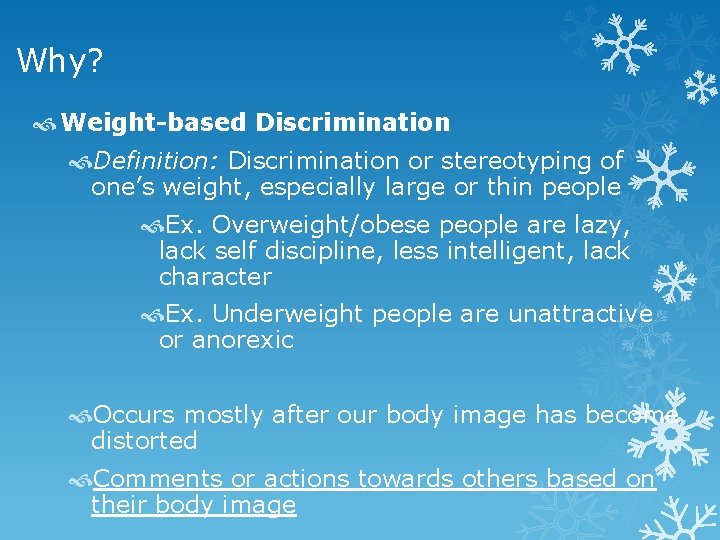 Why?

Weight-based Discrimination

Definition: Discrimination or stereotyping of one's weight, especially large or thin people

Ex. Overweight/obese people are lazy, lack self discipline, less intelligent, lack character

Ex. Underweight people are unattractive or anorexic

Occurs mostly after our body image has become distorted

Comments or actions towards others based on their body image